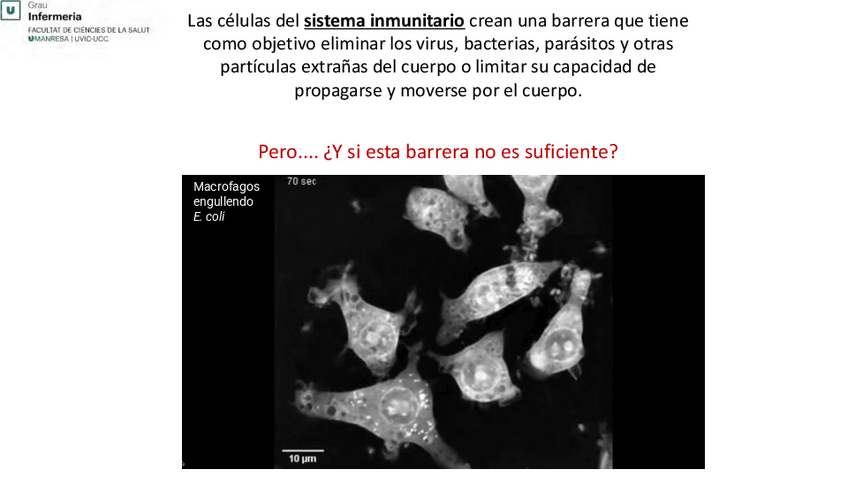 Grau
Infermeria
FACULTAT DE CIÈNCIES DE LA SALUT
UMANRESA | UVIC-UCC

Las células del sistema inmunitario crean una barrera que tiene como objetivo eliminar los virus, bacterias, parásitos y otras partículas extrañas del cuerpo o limitar su capacidad de propagarse y moverse por el cuerpo.

Pero.... ¿Y si esta barrera no es suficiente?

Macrofagos engullendo E. coli

70 sec

10 μm